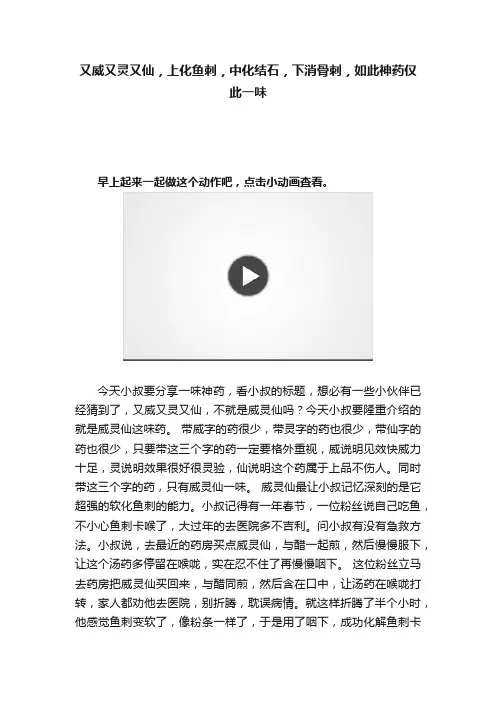 又威又灵又仙，上化鱼刺，中化结石，下消骨刺，如此神药仅此一味

早上起来一起做这个动作吧，点击小动画查看。

今天小叔要分享一味神药，看小叔的标题，想必有一些小伙伴已经猜到了，又威又灵又仙，不就是威灵仙吗？今天小叔要隆重介绍的就是威灵仙这味药。 带威字的药很少，带灵字的药也很少，带仙字的药也很少，只要带这三个字的药一定要格外重视，威说明见效快威力十足，灵说明效果很好很灵验，仙说明这个药属于上品不伤人。同时带这三个字的药，只有威灵仙一味。 威灵仙最让小叔记忆深刻的是它超强的软化鱼刺的能力。小叔记得有一年春节，一位粉丝说自己吃鱼，不小心鱼刺卡喉了，大过年的去医院多不吉利。问小叔有没有急救方法。小叔说，去最近的药房买点威灵仙，与醋一起煎，然后慢慢服下，让这个汤药多停留在喉咙，实在忍不住了再慢慢咽下。 这位粉丝立马去药房把威灵仙买回来，与醋同煎，然后含在口中，让汤药在喉咙打转，家人都劝他去医院，别折腾，耽误病情。就这样折腾了半个小时，他感觉鱼刺变软了，像粉条一样了，于是用了咽下，成功化解鱼刺卡